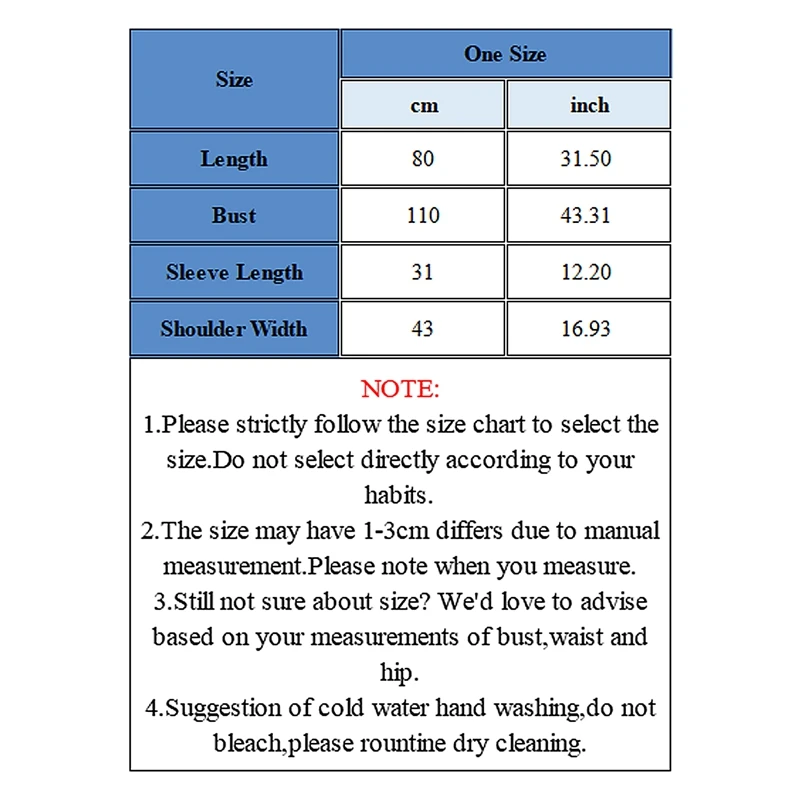 | Size | One Size | |
|---|---|---|
| | cm | inch |
| Length | 80 | 31.50 |
| Bust | 110 | 43.31 |
| Sleeve Length | 31 | 12.20 |
| Shoulder Width | 43 | 16.93 |

NOTE:
1.Please strictly follow the size chart to select the size.Do not select directly according to your habits.
2.The size may have 1-3cm differs due to manual measurement.Please note when you measure.
3.Still not sure about size? We'd love to advise based on your measurements of bust,waist and hip.
4.Suggestion of cold water hand washing,do not bleach,please rountine dry cleaning.